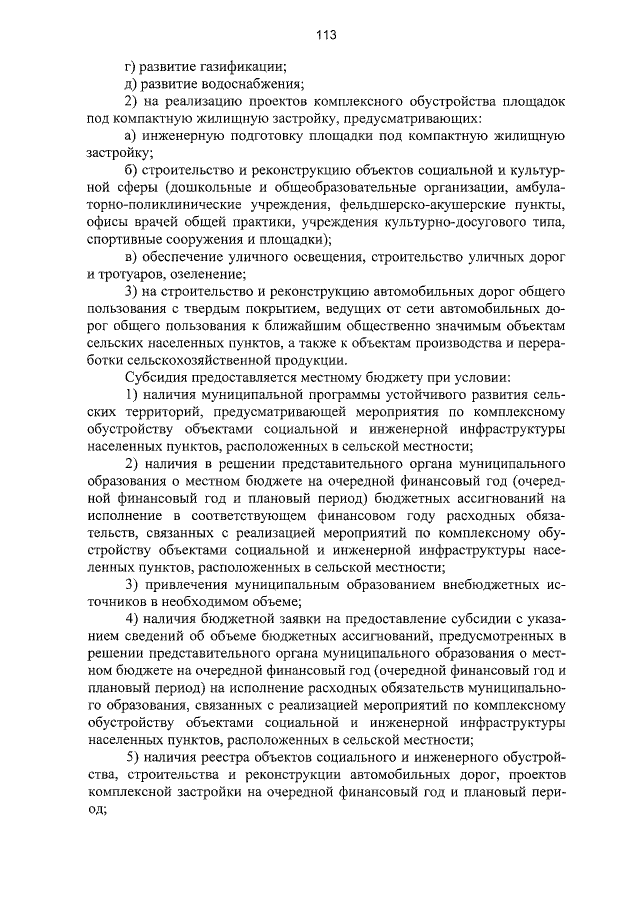 113

г) развитие газификации;

д) развитие водоснабжения;

2) на реализацию проектов комплексного обустройства площадок под компактную жилищную застройку, предусматривающих:

а) инженерную подготовку площадки под компактную жилищную застройку;

б) строительство и реконструкцию объектов социальной и культурной сферы (дошкольные и общеобразовательные организации, амбулаторно-поликлинические учреждения, фельдшерско-акушерские пункты, офисы врачей общей практики, учреждения культурно-досугового типа, спортивные сооружения и площадки);

в) обеспечение уличного освещения, строительство уличных дорог и тротуаров, озеленение;

3) на строительство и реконструкцию автомобильных дорог общего пользования с твердым покрытием, ведущих от сети автомобильных дорог общего пользования к ближайшим общественно значимым объектам сельских населенных пунктов, а также к объектам производства и переработки сельскохозяйственной продукции.

Субсидия предоставляется местному бюджету при условии:

1) наличия муниципальной программы устойчивого развития сельских территорий, предусматривающей мероприятия по комплексному обустройству объектами социальной и инженерной инфраструктуры населенных пунктов, расположенных в сельской местности;

2) наличия в решении представительного органа муниципального образования о местном бюджете на очередной финансовый год (очередной финансовый год и плановый период) бюджетных ассигнований на исполнение в соответствующем финансовом году расходных обязательств, связанных с реализацией мероприятий по комплексному обустройству объектами социальной и инженерной инфраструктуры населенных пунктов, расположенных в сельской местности;

3) привлечения муниципальным образованием внебюджетных источников в необходимом объеме;

4) наличия бюджетной заявки на предоставление субсидии с указанием сведений об объеме бюджетных ассигнований, предусмотренных в решении представительного органа муниципального образования о местном бюджете на очередной финансовый год (очередной финансовый год и плановый период) на исполнение расходных обязательств муниципального образования, связанных с реализацией мероприятий по комплексному обустройству объектами социальной и инженерной инфраструктуры населенных пунктов, расположенных в сельской местности;

5) наличия реестра объектов социального и инженерного обустройства, строительства и реконструкции автомобильных дорог, проектов комплексной застройки на очередной финансовый год и плановый период;